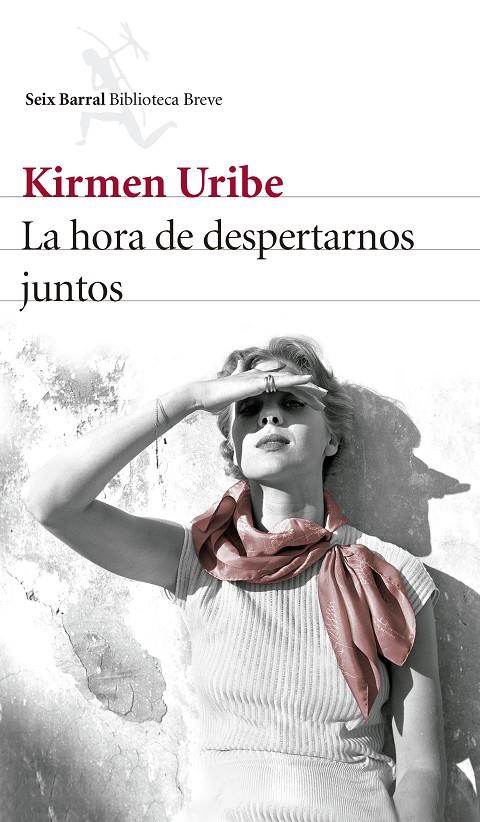 Seix Barral Biblioteca Breve

Kirmen Uribe

La hora de despertarnos juntos